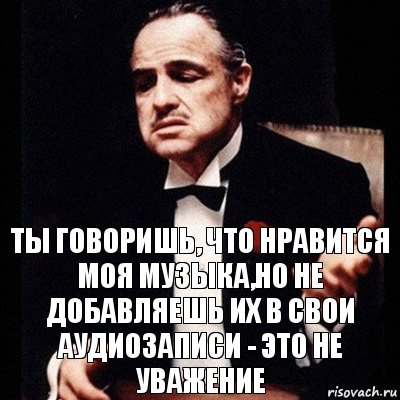 ТЫ ГОВОРИШЬ, ЧТО НРАВИТСЯ МОЯ МУЗЫКА,НО НЕ ДОБАВЛЯЕШЬ ИХ В СВОИ АУДИОЗАПИСИ - ЭТО НЕ УВАЖЕНИЕ

risovach.ru